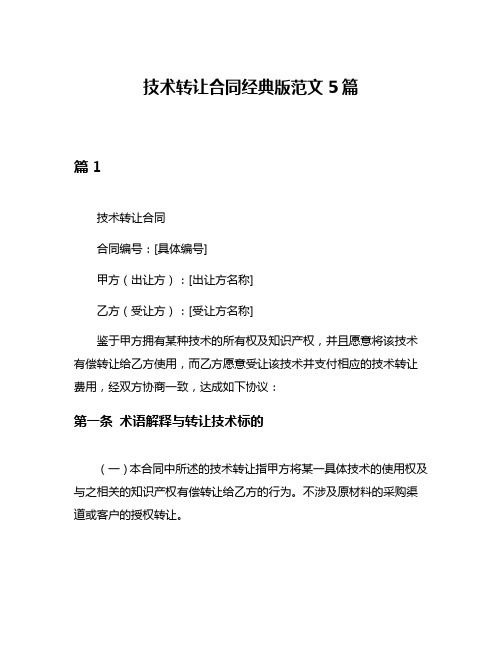 技术转让合同经典版范文 5 篇

篇 1

技术转让合同

合同编号：[具体编号]

甲方（出让方）：[出让方名称]

乙方（受让方）：[受让方名称]

鉴于甲方拥有某种技术的所有权及知识产权，并且愿意将该技术有偿转让给乙方使用，而乙方愿意受让该技术并支付相应的技术转让费用，经双方协商一致，达成如下协议：

第一条 术语解释与转让技术标的

（一）本合同中所述的技术转让指甲方将某一具体技术的使用权及与之相关的知识产权有偿转让给乙方的行为。不涉及原材料的采购渠道或客户的授权转让。